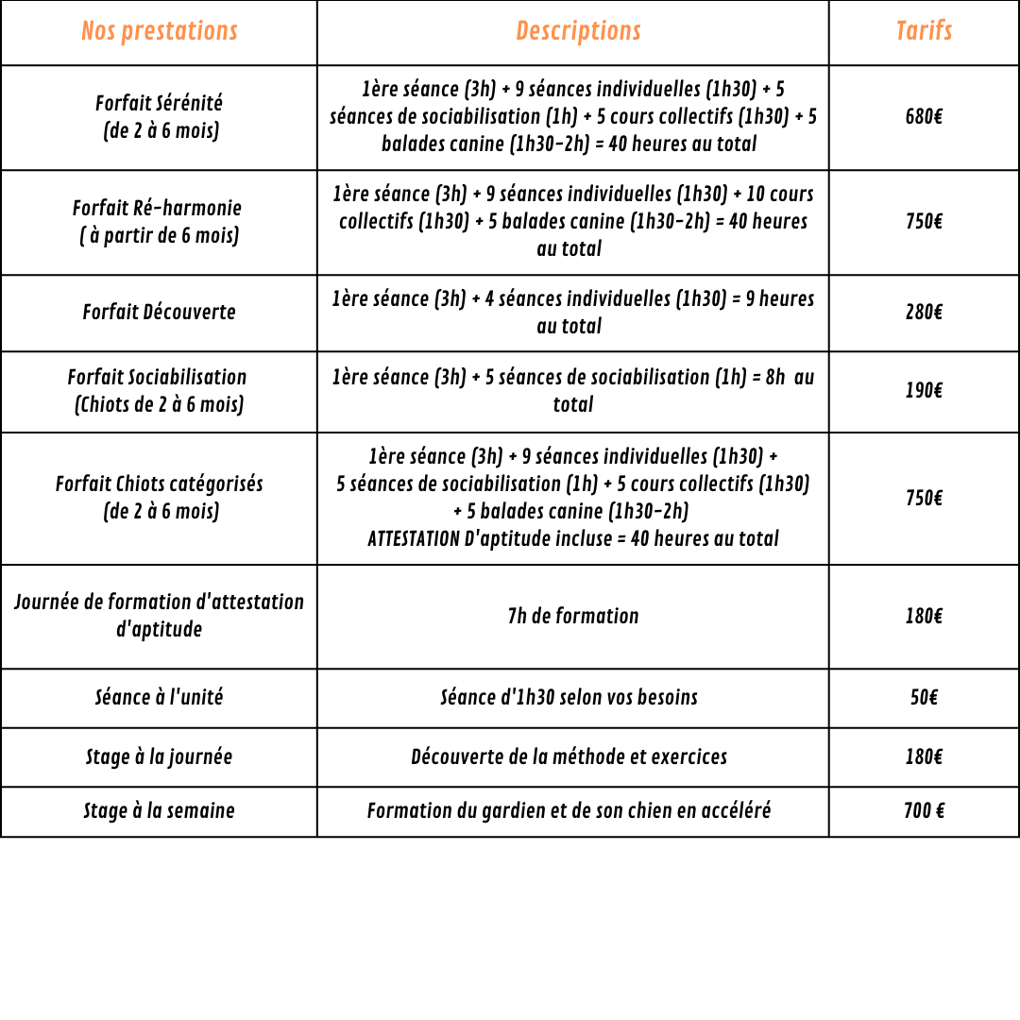 | Nos prestations | Descriptions | Tarifs |
|---|---|---|
| Forfait Sérénité (de 2 à 6 mois) | 1ère séance (3h) + 9 séances individuelles (1h30) + 5 séances de sociabilisation (1h) + 5 cours collectifs (1h30) + 5 balades canine (1h30-2h) = 40 heures au total | 680€ |
| Forfait Ré-harmonie ( à partir de 6 mois) | 1ère séance (3h) + 9 séances individuelles (1h30) + 10 cours collectifs (1h30) + 5 balades canine (1h30-2h) = 40 heures au total | 750€ |
| Forfait Découverte | 1ère séance (3h) + 4 séances individuelles (1h30) = 9 heures au total | 280€ |
| Forfait Sociabilisation (Chiots de 2 à 6 mois) | 1ère séance (3h) + 5 séances de sociabilisation (1h) = 8h au total | 190€ |
| Forfait Chiots catégorisés (de 2 à 6 mois) | 1ère séance (3h) + 9 séances individuelles (1h30) + 5 séances de sociabilisation (1h) + 5 cours collectifs (1h30) + 5 balades canine (1h30-2h) ATTESTATION D'aptitude incluse = 40 heures au total | 750€ |
| Journée de formation d'attestation d'aptitude | 7h de formation | 180€ |
| Séance à l'unité | Séance d'1h30 selon vos besoins | 50€ |
| Stage à la journée | Découverte de la méthode et exercices | 180€ |
| Stage à la semaine | Formation du gardien et de son chien en accéléré | 700 € |